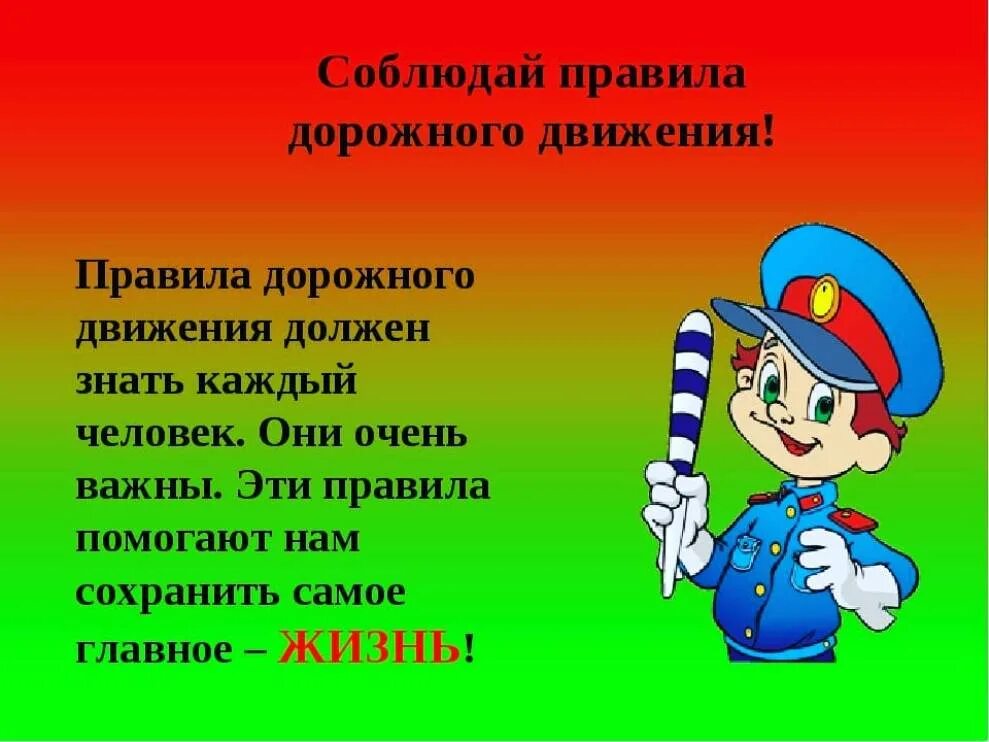 Соблюдай правила дорожного движения!

Правила дорожного движения должен знать каждый человек. Они очень важны. Эти правила помогают нам сохранить самое главное – ЖИЗНЬ!